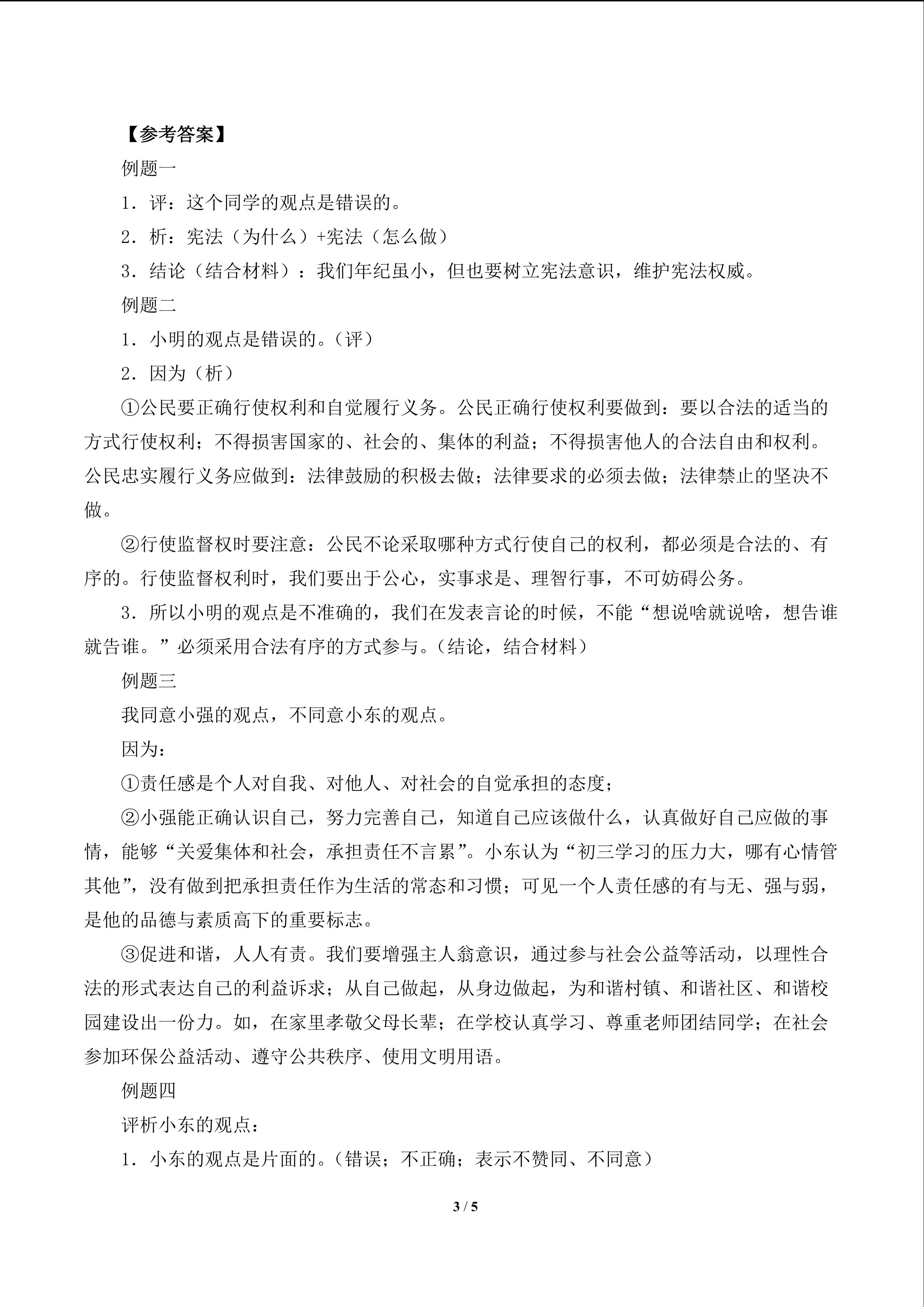 【参考答案】

例题一

1．评：这个同学的观点是错误的。

2．析：宪法（为什么）+宪法（怎么做）

3．结论（结合材料）：我们年纪虽小，但也要树立宪法意识，维护宪法权威。

例题二

1．小明的观点是错误的。（评）

2．因为（析）

①公民要正确行使权利和自觉履行义务。公民正确行使权利要做到：要以合法的适当的方式行使权利；不得损害国家的、社会的、集体的利益；不得损害他人的合法自由和权利。公民忠实履行义务应做到：法律鼓励的积极去做；法律要求的必须去做；法律禁止的坚决不做。

②行使监督权时要注意：公民不论采取哪种方式行使自己的权利，都必须是合法的、有序的。行使监督权利时，我们要出于公心，实事求是、理智行事，不可妨碍公务。

3．所以小明的观点是不准确的，我们在发表言论的时候，不能“想说啥就说啥，想告谁就告谁。”必须采用合法有序的方式参与。（结论，结合材料）

例题三

我同意小强的观点，不同意小东的观点。

因为：

①责任感是个人对自我、对他人、对社会的自觉承担的态度；

②小强能正确认识自己，努力完善自己，知道自己应该做什么，认真做好自己应做的事情，能够“关爱集体和社会，承担责任不言累”。小东认为“初三学习的压力大，哪有心情管其他”，没有做到把承担责任作为生活的常态和习惯；可见一个人责任感的有与无、强与弱，是他的品德与素质高下的重要标志。

③促进和谐，人人有责。我们要增强主人翁意识，通过参与社会公益等活动，以理性合法的形式表达自己的利益诉求；从自己做起，从身边做起，为和谐村镇、和谐社区、和谐校园建设出一份力。如，在家里孝敬父母长辈；在学校认真学习、尊重老师团结同学；在社会参加环保公益活动、遵守公共秩序、使用文明用语。

例题四

评析小东的观点：

1．小东的观点是片面的。（错误；不正确；表示不赞同、不同意）

3 / 5